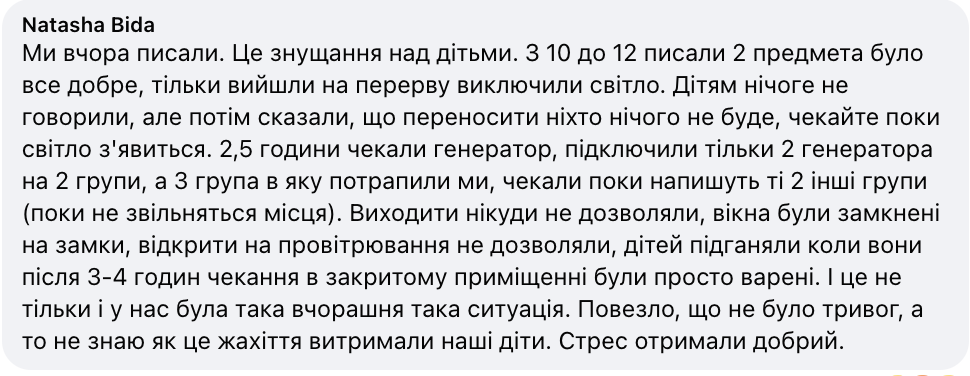 Natasha Bida
Ми вчора писали. Це знущання над дітьми. З 10 до 12 писали 2 предмета було все добре, тільки вийшли на перерву виключили світло. Дітям нічоге не говорили, але потім сказали, що переносити ніхто нічого не буде, чекайте поки світло з'явиться. 2,5 години чекали генератор, підключили тільки 2 генератора на 2 групи, а 3 група в яку потрапили ми, чекали поки напишуть ті 2 інші групи (поки не звільняться місця). Виходити нікуди не дозволяли, вікна були замкнені на замки, відкрити на провітрювання не дозволяли, дітей підганяли коли вони після 3-4 годин чекання в закритому приміщенні були просто варені. І це не тільки і у нас була така вчорашня така ситуація. Повезло, що не було тривог, а то не знаю як це жахіття витримали наші діти. Стрес отримали добрий.